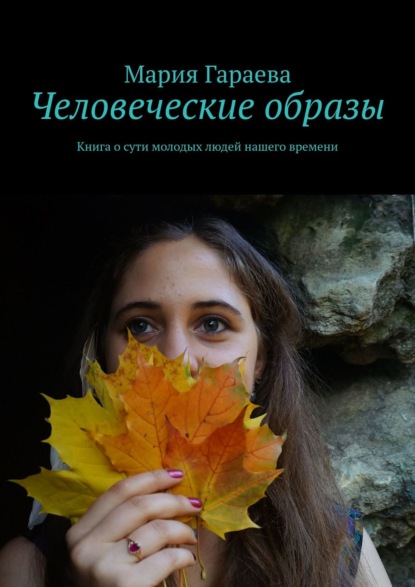 Мария Гараева
Человеческие образы

Книга о сути молодых людей нашего времени